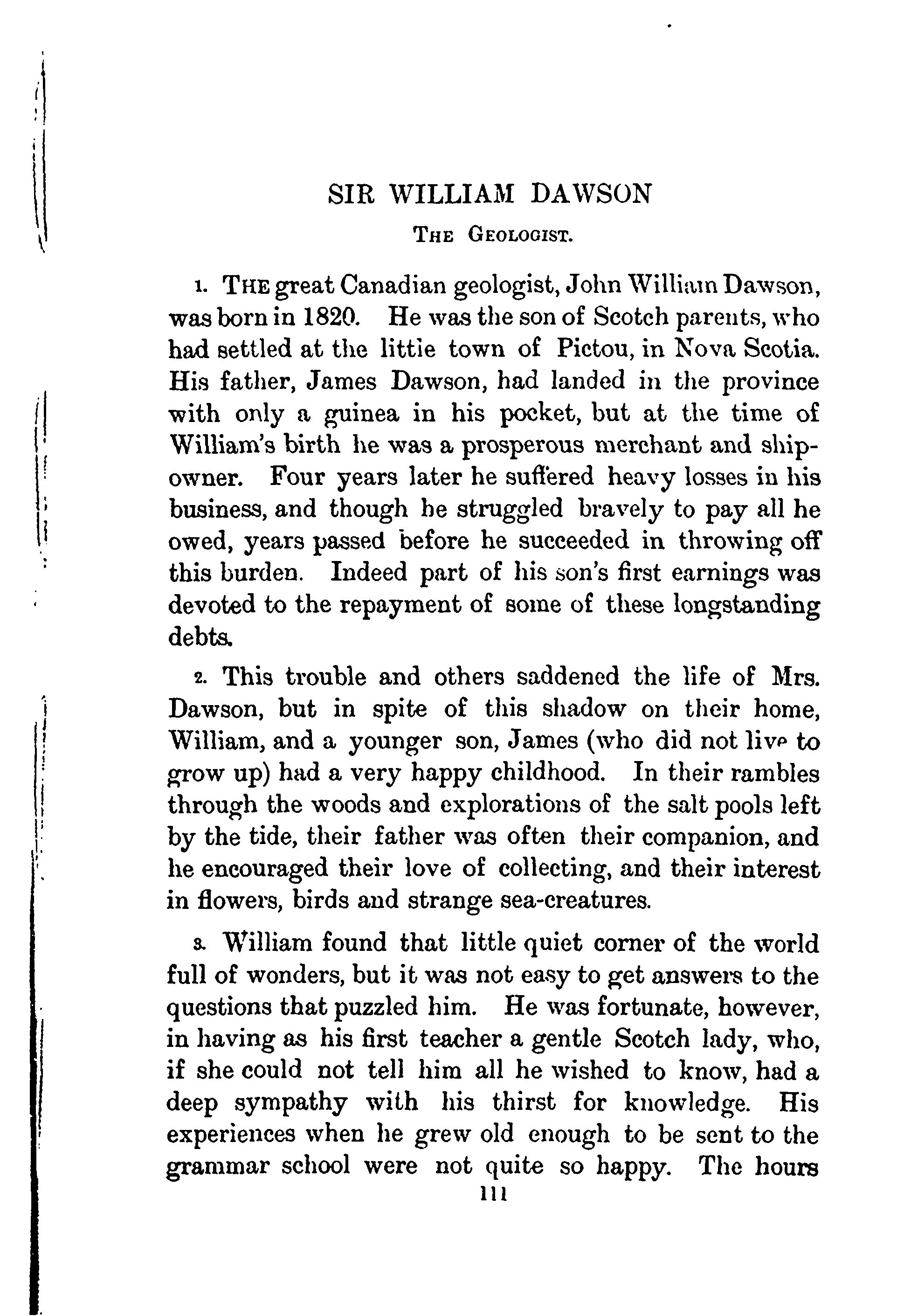 SIR WILLIAM DAWSON

THE GEOLOGIST.

1. THE great Canadian geologist, John William Dawson, was born in 1820. He was the son of Scotch parents, who had settled at the little town of Pictou, in Nova Scotia. His father, James Dawson, had landed in the province with only a guinea in his pocket, but at the time of William's birth he was a prosperous merchant and shipowner. Four years later he suffered heavy losses in his business, and though he struggled bravely to pay all he owed, years passed before he succeeded in throwing off this burden. Indeed part of his son's first earnings was devoted to the repayment of some of these longstanding debts.

2. This trouble and others saddened the life of Mrs. Dawson, but in spite of this shadow on their home, William, and a younger son, James (who did not live to grow up) had a very happy childhood. In their rambles through the woods and explorations of the salt pools left by the tide, their father was often their companion, and he encouraged their love of collecting, and their interest in flowers, birds and strange sea-creatures.

3. William found that little quiet corner of the world full of wonders, but it was not easy to get answers to the questions that puzzled him. He was fortunate, however, in having as his first teacher a gentle Scotch lady, who, if she could not tell him all he wished to know, had a deep sympathy with his thirst for knowledge. His experiences when he grew old enough to be sent to the grammar school were not quite so happy. The hours

111